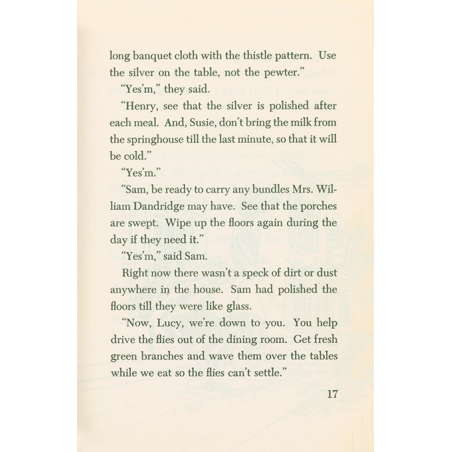 long banquet cloth with the thistle pattern. Use the silver on the table, not the pewter."

"Yes'm," they said.

"Henry, see that the silver is polished after each meal. And, Susie, don't bring the milk from the springhouse till the last minute, so that it will be cold."

"Yes'm."

"Sam, be ready to carry any bundles Mrs. William Dandridge may have. See that the porches are swept. Wipe up the floors again during the day if they need it."

"Yes'm," said Sam.

Right now there wasn't a speck of dirt or dust anywhere in the house. Sam had polished the floors till they were like glass.

"Now, Lucy, we're down to you. You help drive the flies out of the dining room. Get fresh green branches and wave them over the tables while we eat so the flies can't settle."

17